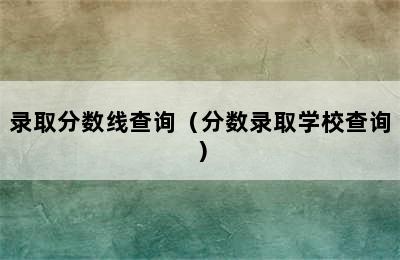 录取分数线查询（分数录取学校查询）